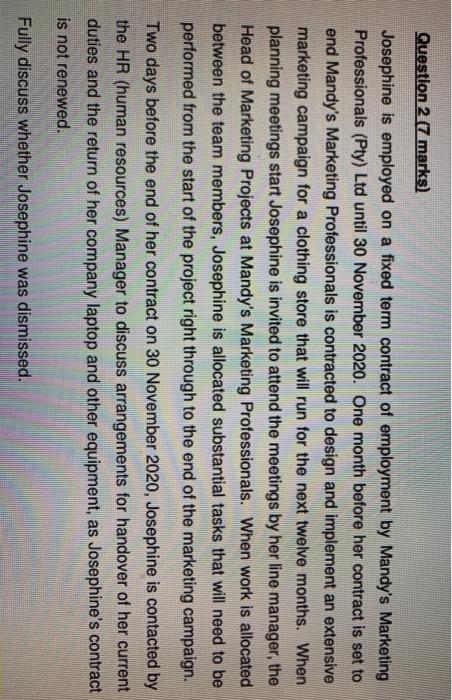 Question 2 (7 marks)

Josephine is employed on a fixed term contract of employment by Mandy's Marketing Professionals (Pty) Ltd until 30 November 2020. One month before her contract is set to end Mandy's Marketing Professionals is contracted to design and implement an extensive marketing campaign for a clothing store that will run for the next twelve months. When planning meetings start Josephine is invited to attend the meetings by her line manager, the Head of Marketing Projects at Mandy's Marketing Professionals. When work is allocated between the team members, Josephine is allocated substantial tasks that will need to be performed from the start of the project right through to the end of the marketing campaign.

Two days before the end of her contract on 30 November 2020, Josephine is contacted by the HR (human resources) Manager to discuss arrangements for handover of her current duties and the return of her company laptop and other equipment, as Josephine's contract is not renewed.

Fully discuss whether Josephine was dismissed.